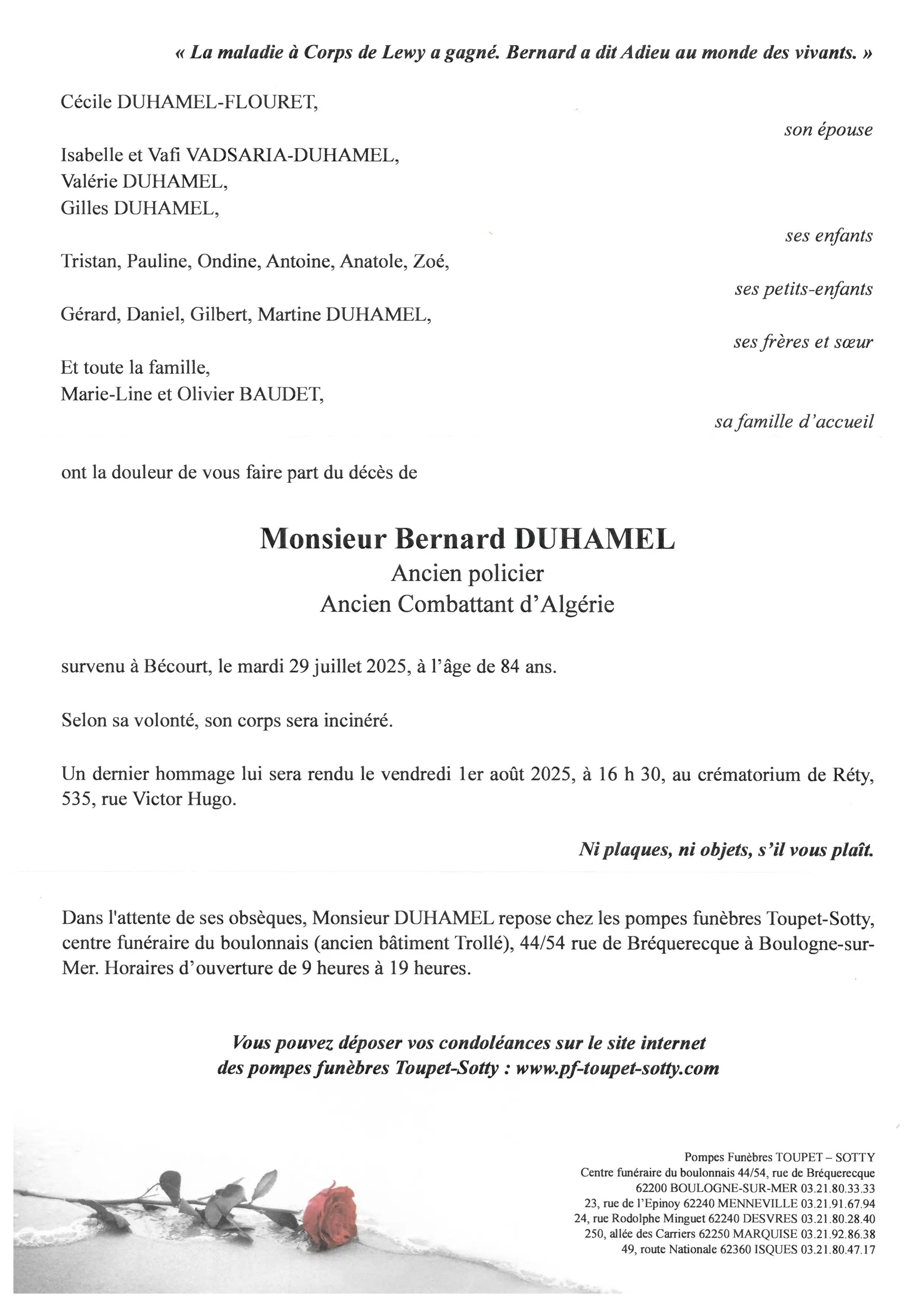 « La maladie à Corps de Lewy a gagné. Bernard a dit Adieu au monde des vivants. »

Cécile DUHAMEL-FLOURET,

son épouse

Isabelle et Vafi VADSARIA-DUHAMEL,
Valérie DUHAMEL,
Gilles DUHAMEL,

ses enfants

Tristan, Pauline, Ondine, Antoine, Anatole, Zoé,

ses petits-enfants

Gérard, Daniel, Gilbert, Martine DUHAMEL,

ses frères et sœur

Et toute la famille,
Marie-Line et Olivier BAUDET,

sa famille d'accueil

ont la douleur de vous faire part du décès de

Monsieur Bernard DUHAMEL
Ancien policier
Ancien Combattant d'Algérie

survenu à Bécourt, le mardi 29 juillet 2025, à l'âge de 84 ans.

Selon sa volonté, son corps sera incinéré.

Un dernier hommage lui sera rendu le vendredi 1er août 2025, à 16 h 30, au crématorium de Réty, 535, rue Victor Hugo.

Ni plaques, ni objets, s'il vous plaît.

Dans l'attente de ses obsèques, Monsieur DUHAMEL repose chez les pompes funèbres Toupet-Sotty, centre funéraire du boulonnais (ancien bâtiment Trollé), 44/54 rue de Bréquerecque à Boulogne-sur-Mer. Horaires d'ouverture de 9 heures à 19 heures.

Vous pouvez déposer vos condoléances sur le site internet
des pompes funèbres Toupet-Sotty : www.pf-toupet-sotty.com

Pompes Funèbres TOUPET – SOTTY
Centre funéraire du boulonnais 44/54, rue de Bréquerecque
62200 BOULOGNE-SUR-MER 03.21.80.33.33
23, rue de l'Epinoy 62240 MENNEVILLE 03.21.91.67.94
24, rue Rodolphe Minguet 62240 DESVRES 03.21.80.28.40
250, allée des Carriers 62250 MARQUISE 03.21.92.86.38
49, route Nationale 62360 ISQUES 03.21.80.47.17